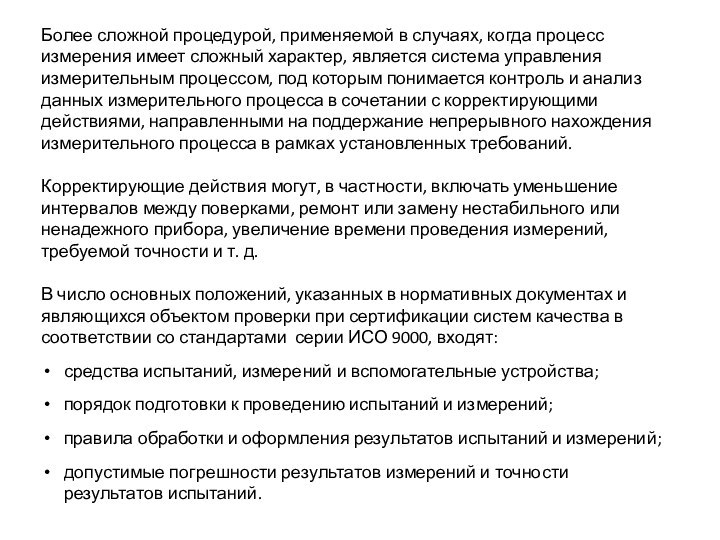 Более сложной процедурой, применяемой в случаях, когда процесс измерения имеет сложный характер, является система управления измерительным процессом, под которым понимается контроль и анализ данных измерительного процесса в сочетании с корректирующими действиями, направленными на поддержание непрерывного нахождения измерительного процесса в рамках установленных требований.

Корректирующие действия могут, в частности, включать уменьшение интервалов между поверками, ремонт или замену нестабильного или ненадежного прибора, увеличение времени проведения измерений, требуемой точности и т. д.

В число основных положений, указанных в нормативных документах и являющихся объектом проверки при сертификации систем качества в соответствии со стандартами серии ИСО 9000, входят:

• средства испытаний, измерений и вспомогательные устройства;

• порядок подготовки к проведению испытаний и измерений;

• правила обработки и оформления результатов испытаний и измерений;

• допустимые погрешности результатов измерений и точности результатов испытаний.